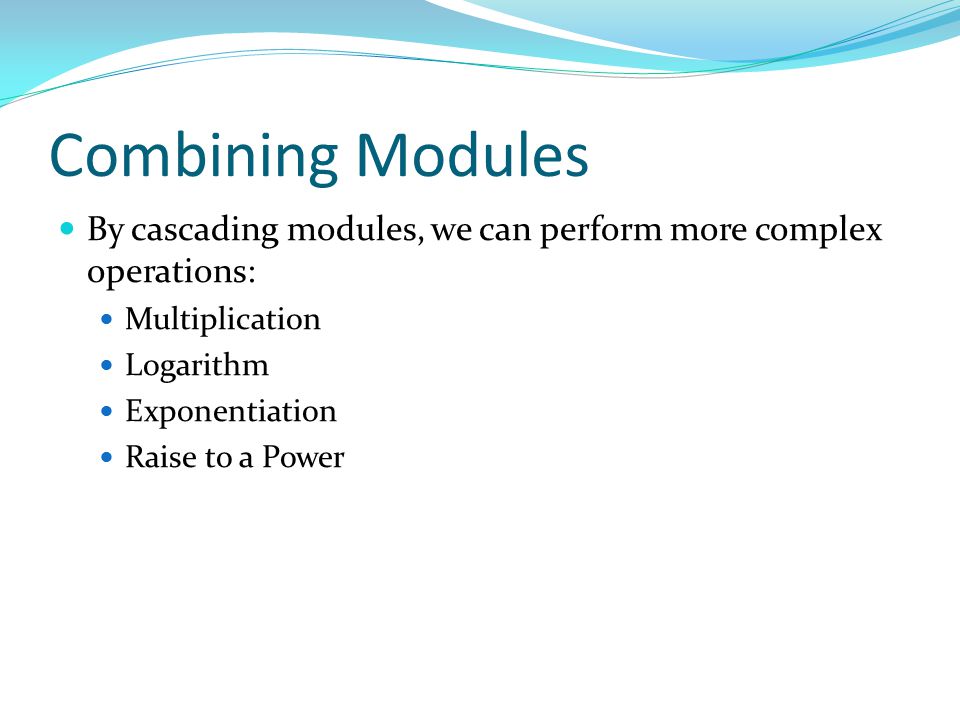 Combining Modules

By cascading modules, we can perform more complex operations:

Multiplication
Logarithm
Exponentiation
Raise to a Power